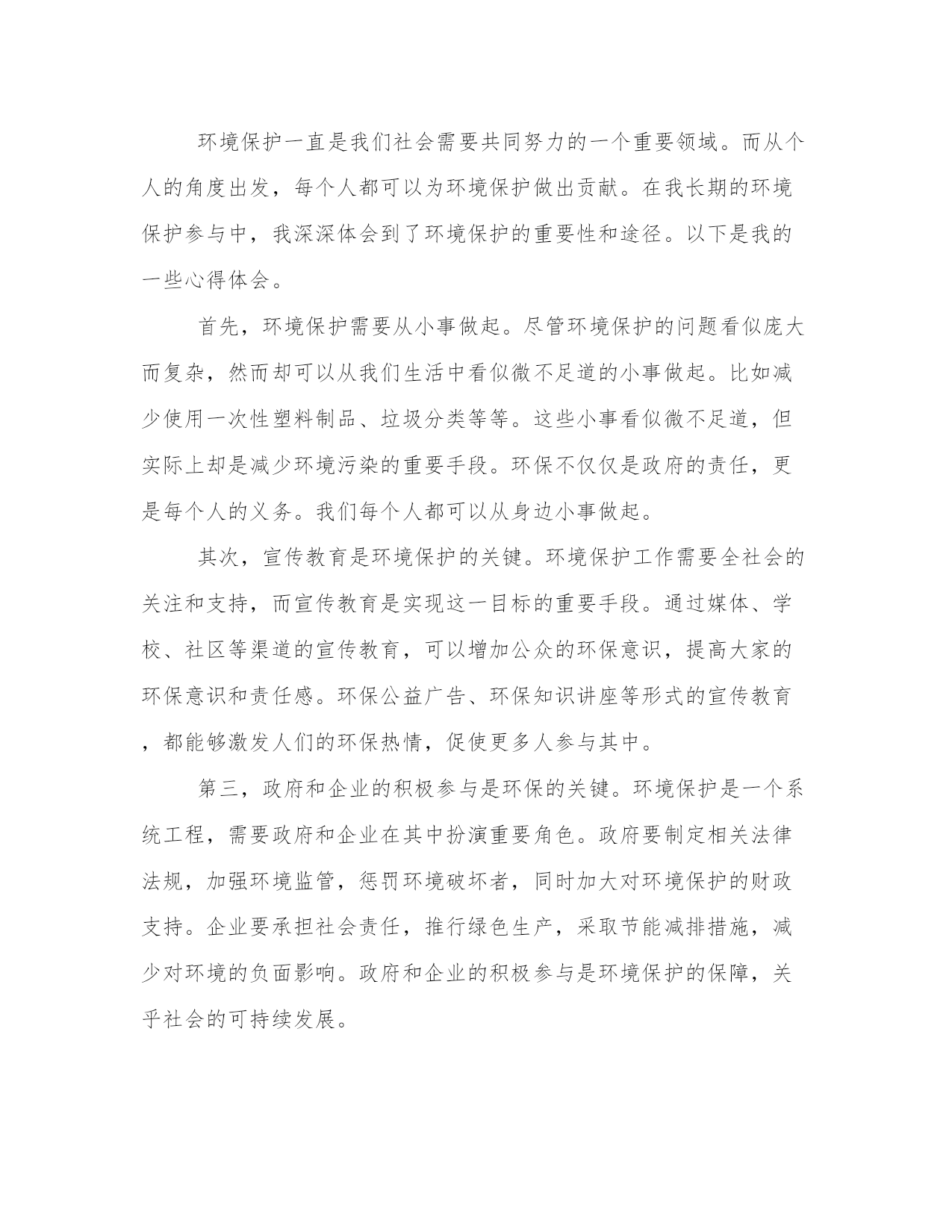 环境保护一直是我们社会需要共同努力的一个重要领域。而从个人的角度出发，每个人都可以为环境保护做出贡献。在我长期的环境保护参与中，我深深体会到了环境保护的重要性和途径。以下是我的一些心得体会。

首先，环境保护需要从小事做起。尽管环境保护的问题看似庞大而复杂，然而却可以从我们生活中看似微不足道的小事做起。比如减少使用一次性塑料制品、垃圾分类等等。这些小事看似微不足道，但实际上却是减少环境污染的重要手段。环保不仅仅是政府的责任，更是每个人的义务。我们每个人都可以从身边小事做起。

其次，宣传教育是环境保护的关键。环境保护工作需要全社会的关注和支持，而宣传教育是实现这一目标的重要手段。通过媒体、学校、社区等渠道的宣传教育，可以增加公众的环保意识，提高大家的环保意识和责任感。环保公益广告、环保知识讲座等形式的宣传教育，都能够激发人们的环保热情，促使更多人参与其中。

第三，政府和企业的积极参与是环保的关键。环境保护是一个系统工程，需要政府和企业在其中扮演重要角色。政府要制定相关法律法规，加强环境监管，惩罚环境破坏者，同时加大对环境保护的财政支持。企业要承担社会责任，推行绿色生产，采取节能减排措施，减少对环境的负面影响。政府和企业的积极参与是环境保护的保障，关乎社会的可持续发展。